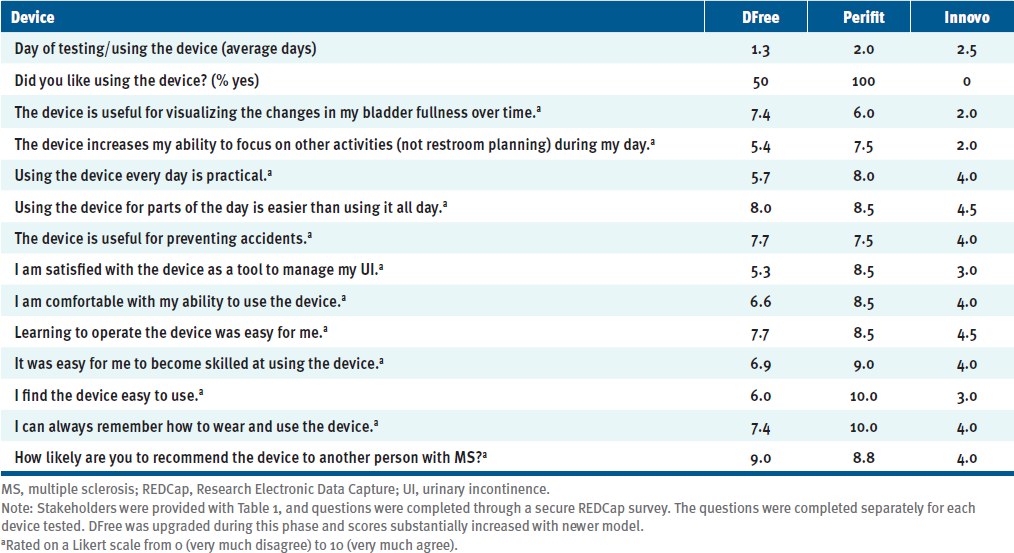 | Device | DFree | Perifit | Innovo |
|---|---|---|---|
| Day of testing/using the device (average days) | 1.3 | 2.0 | 2.5 |
| Did you like using the device? (% yes) | 50 | 100 | 0 |
| The device is useful for visualizing the changes in my bladder fullness over time.$^a$ | 7.4 | 6.0 | 2.0 |
| The device increases my ability to focus on other activities (not restroom planning) during my day.$^a$ | 5.4 | 7.5 | 2.0 |
| Using the device every day is practical.$^a$ | 5.7 | 8.0 | 4.0 |
| Using the device for parts of the day is easier than using it all day.$^a$ | 8.0 | 8.5 | 4.5 |
| The device is useful for preventing accidents.$^a$ | 7.7 | 7.5 | 4.0 |
| I am satisfied with the device as a tool to manage my UI.$^a$ | 5.3 | 8.5 | 3.0 |
| I am comfortable with my ability to use the device.$^a$ | 6.6 | 8.5 | 4.0 |
| Learning to operate the device was easy for me.$^a$ | 7.7 | 8.5 | 4.5 |
| It was easy for me to become skilled at using the device.$^a$ | 6.9 | 9.0 | 4.0 |
| I find the device easy to use.$^a$ | 6.0 | 10.0 | 3.0 |
| I can always remember how to wear and use the device.$^a$ | 7.4 | 10.0 | 4.0 |
| How likely are you to recommend the device to another person with MS?$^a$ | 9.0 | 8.8 | 4.0 |

MS, multiple sclerosis; REDCap, Research Electronic Data Capture; UI, urinary incontinence.
Note: Stakeholders were provided with Table 1, and questions were completed through a secure REDCap survey. The questions were completed separately for each device tested. DFree was upgraded during this phase and scores substantially increased with newer model.
$^a$Rated on a Likert scale from 0 (very much disagree) to 10 (very much agree).